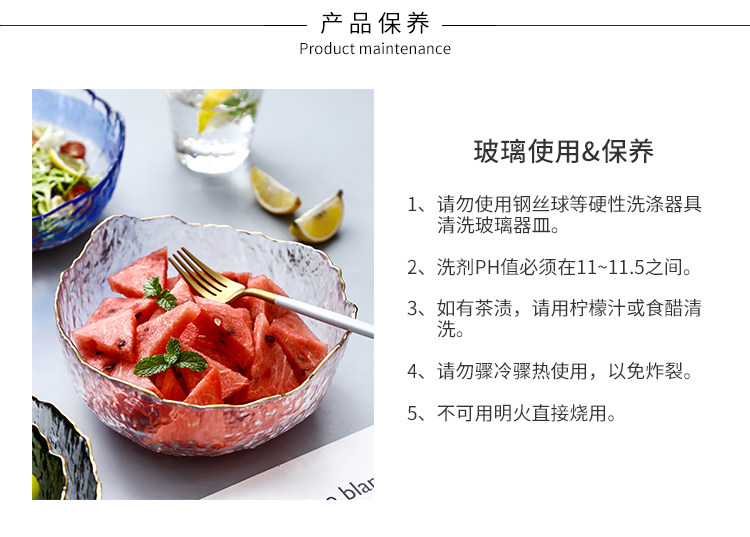 产品保养
Product maintenance

玻璃使用&保养

1、请勿使用钢丝球等硬性洗涤器具清洗玻璃器皿。

2、洗剂PH值必须在11~11.5之间。

3、如有茶渍，请用柠檬汁或食醋清洗。

4、请勿骤冷骤热使用，以免炸裂。

5、不可用明火直接烧用。